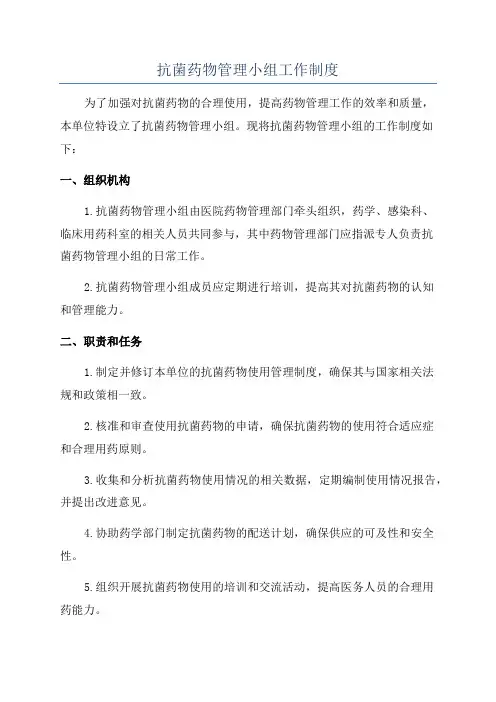 抗菌药物管理小组工作制度

为了加强对抗菌药物的合理使用，提高药物管理工作的效率和质量，本单位特设立了抗菌药物管理小组。现将抗菌药物管理小组的工作制度如下：

一、组织机构

1.抗菌药物管理小组由医院药物管理部门牵头组织，药学、感染科、临床用药科室的相关人员共同参与，其中药物管理部门应指派专人负责抗菌药物管理小组的日常工作。

2.抗菌药物管理小组成员应定期进行培训，提高其对抗菌药物的认知和管理能力。

二、职责和任务

1.制定并修订本单位的抗菌药物使用管理制度，确保其与国家相关法规和政策相一致。

2.核准和审查使用抗菌药物的申请，确保抗菌药物的使用符合适应症和合理用药原则。

3.收集和分析抗菌药物使用情况的相关数据，定期编制使用情况报告，并提出改进意见。

4.协助药学部门制定抗菌药物的配送计划，确保供应的可及性和安全性。

5.组织开展抗菌药物使用的培训和交流活动，提高医务人员的合理用药能力。